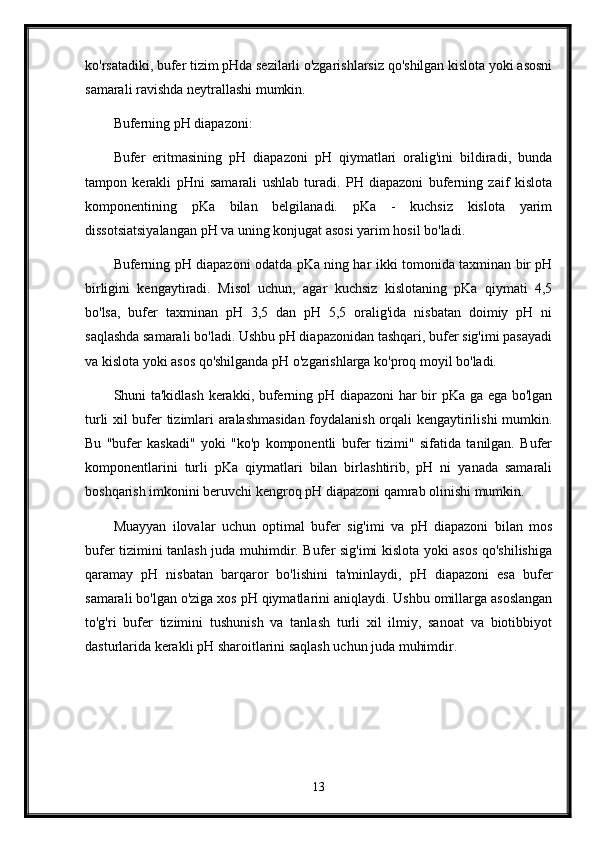 ko'rsatadiki, bufer tizim pHda sezilarli o'zgarishlarsiz qo'shilgan kislota yoki asosni samarali ravishda neytrallashi mumkin.

Buferning pH diapazoni:

Bufer eritmasining pH diapazoni pH qiymatlari oralig'ini bildiradi, bunda tampon kerakli pHni samarali ushlab turadi. PH diapazoni buferning zaif kislota komponentining pKa bilan belgilanadi. pKa - kuchsiz kislota yarim dissotsiatsiyalangan pH va uning konjugat asosi yarim hosil bo'ladi.

Buferning pH diapazoni odatda pKa ning har ikki tomonida taxminan bir pH birligini kengaytiradi. Misol uchun, agar kuchsiz kislotaning pKa qiymati 4,5 bo'lsa, bufer taxminan pH 3,5 dan pH 5,5 oralig'ida nisbatan doimiy pH ni saqlashda samarali bo'ladi. Ushbu pH diapazonidan tashqari, bufer sig'imi pasayadi va kislota yoki asos qo'shilganda pH o'zgarishlarga ko'proq moyil bo'ladi.

Shuni ta'kidlash kerakki, buferning pH diapazoni har bir pKa ga ega bo'lgan turli xil bufer tizimlari aralashmasidan foydalanish orqali kengaytirilishi mumkin. Bu "bufer kaskadi" yoki "ko'p komponentli bufer tizimi" sifatida tanilgan. Bufer komponentlarini turli pKa qiymatlari bilan birlashtirib, pH ni yanada samarali boshqarish imkonini beruvchi kengroq pH diapazoni qamrab olinishi mumkin.

Muayyan ilovalar uchun optimal bufer sig'imi va pH diapazoni bilan mos bufer tizimini tanlash juda muhimdir. Bufer sig'imi kislota yoki asos qo'shilishiga qaramay pH nisbatan barqaror bo'lishini ta'minlaydi, pH diapazoni esa bufer samarali bo'lgan o'ziga xos pH qiymatlarini aniqlaydi. Ushbu omillarga asoslangan to'g'ri bufer tizimini tushunish va tanlash turli xil ilmiy, sanoat va biotibbiyot dasturlarida kerakli pH sharoitlarini saqlash uchun juda muhimdir.

13